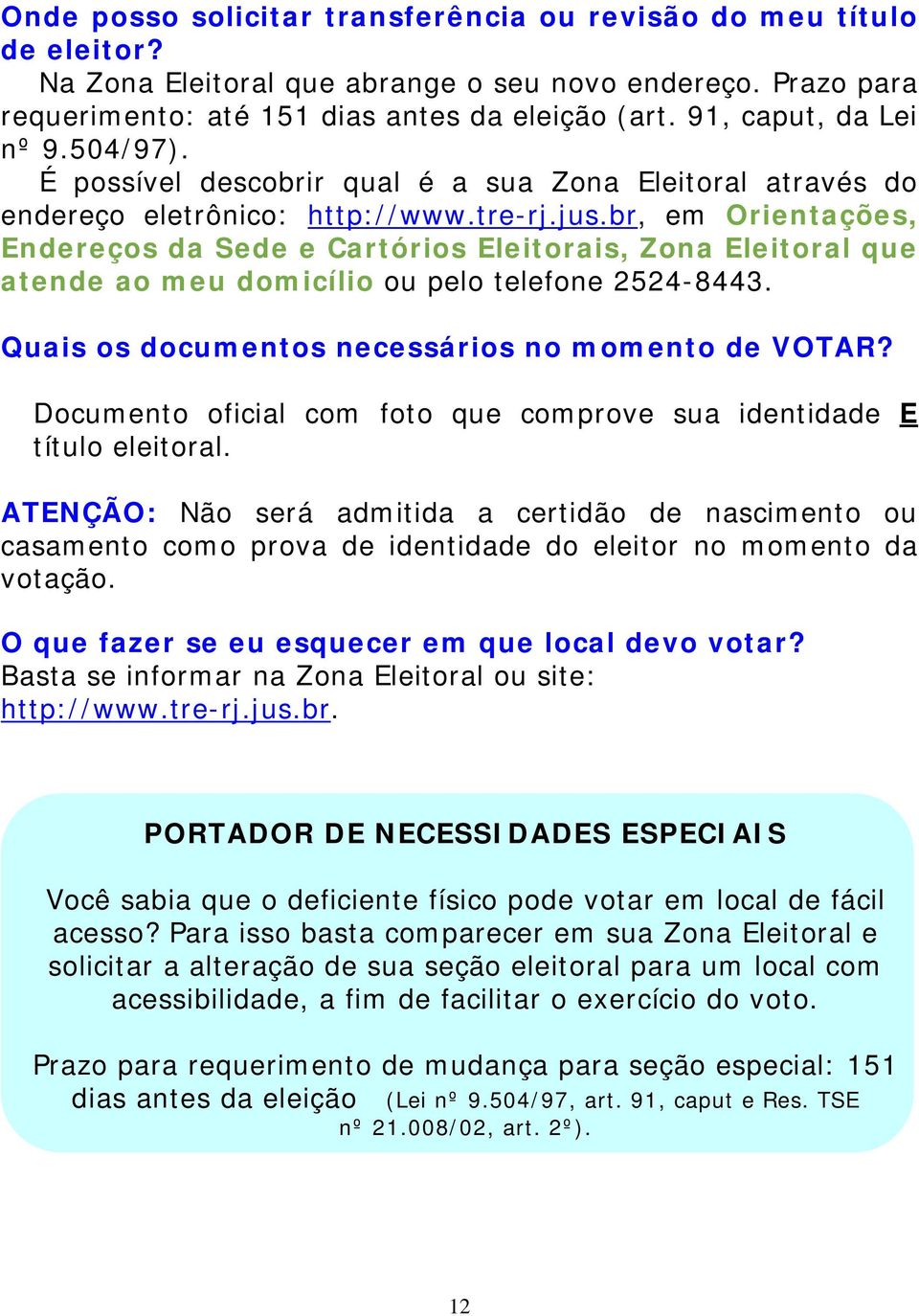 Onde posso solicitar transferência ou revisão do meu título de eleitor?

Na Zona Eleitoral que abrange o seu novo endereço. Prazo para requerimento: até 151 dias antes da eleição (art. 91, caput, da Lei nº 9.504/97).

É possível descobrir qual é a sua Zona Eleitoral através do endereço eletrônico: http://www.tre-rj.jus.br, em Orientações, Endereços da Sede e Cartórios Eleitorais, Zona Eleitoral que atende ao meu domicílio ou pelo telefone 2524-8443.

Quais os documentos necessários no momento de VOTAR?

Documento oficial com foto que comprove sua identidade E título eleitoral.

ATENÇÃO: Não será admitida a certidão de nascimento ou casamento como prova de identidade do eleitor no momento da votação.

O que fazer se eu esquecer em que local devo votar?
Basta se informar na Zona Eleitoral ou site: http://www.tre-rj.jus.br.

PORTADOR DE NECESSIDADES ESPECIAIS

Você sabia que o deficiente físico pode votar em local de fácil acesso? Para isso basta comparecer em sua Zona Eleitoral e solicitar a alteração de sua seção eleitoral para um local com acessibilidade, a fim de facilitar o exercício do voto.

Prazo para requerimento de mudança para seção especial: 151 dias antes da eleição (Lei nº 9.504/97, art. 91, caput e Res. TSE nº 21.008/02, art. 2º).

12